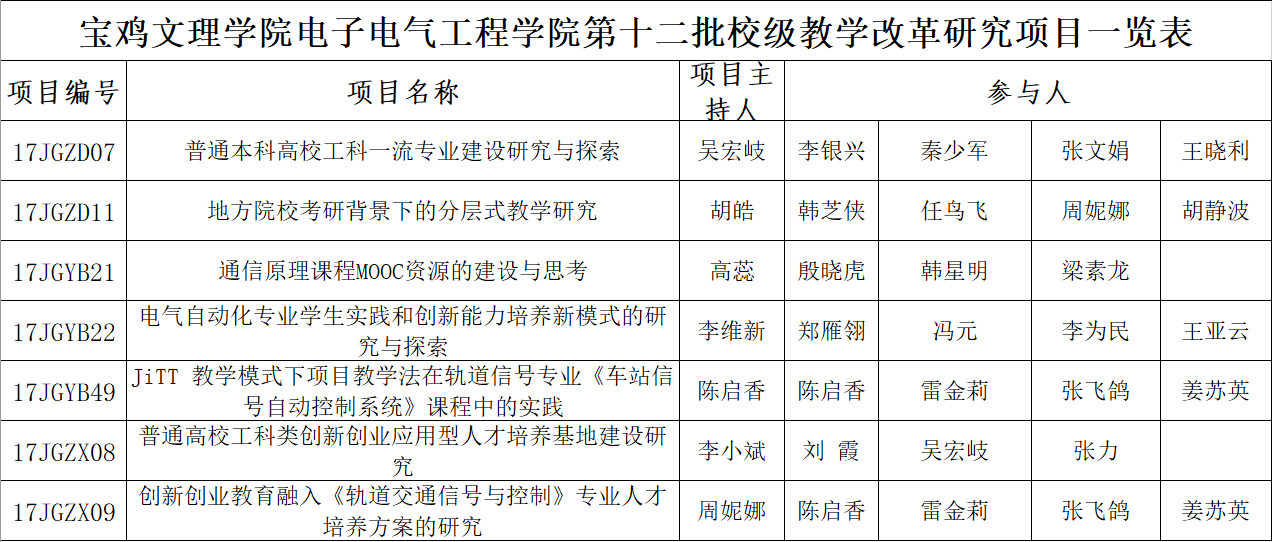 宝鸡文理学院电子电气工程学院第十二批校级教学改革研究项目一览表

| 项目编号 | 项目名称 | 项目主持人 | 参与人 | | | |
|---|---|---|---|---|---|---|
| 17JGZD07 | 普通本科高校工科一流专业建设研究与探索 | 吴宏岐 | 李银兴 | 秦少军 | 张文娟 | 王晓利 |
| 17JGZD11 | 地方院校考研背景下的分层式教学研究 | 胡皓 | 韩芝侠 | 任鸟飞 | 周妮娜 | 胡静波 |
| 17JGYB21 | 通信原理课程MOOC资源的建设与思考 | 高蕊 | 殷晓虎 | 韩星明 | 梁素龙 | |
| 17JGYB22 | 电气自动化专业学生实践和创新能力培养新模式的研究与探索 | 李维新 | 郑雁翎 | 冯元 | 李为民 | 王亚云 |
| 17JGYB49 | JiTT 教学模式下项目教学法在轨道信号专业《车站信号自动控制系统》课程中的实践 | 陈启香 | 陈启香 | 雷金莉 | 张飞鸽 | 姜苏英 |
| 17JGZX08 | 普通高校工科类创新创业应用型人才培养基地建设研究 | 李小斌 | 刘 霞 | 吴宏岐 | 张力 | |
| 17JGZX09 | 创新创业教育融入《轨道交通信号与控制》专业人才培养方案的研究 | 周妮娜 | 陈启香 | 雷金莉 | 张飞鸽 | 姜苏英 |